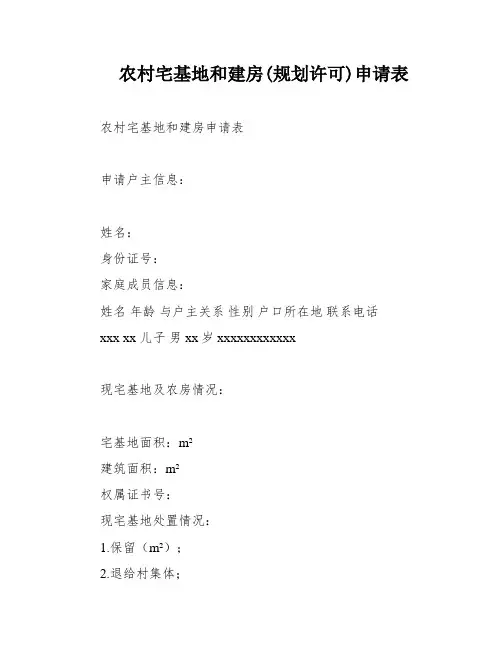 农村宅基地和建房(规划许可)申请表

农村宅基地和建房申请表

申请户主信息：

姓名：

身份证号：

家庭成员信息：

姓名 年龄 与户主关系 性别 户口所在地 联系电话

xxx xx 儿子 男 xx 岁 xxxxxxxxxxxx

现宅基地及农房情况：

宅基地面积：$m^2$

建筑面积：$m^2$

权属证书号：

现宅基地处置情况：

1.保留（$m^2$）；

2.退给村集体；